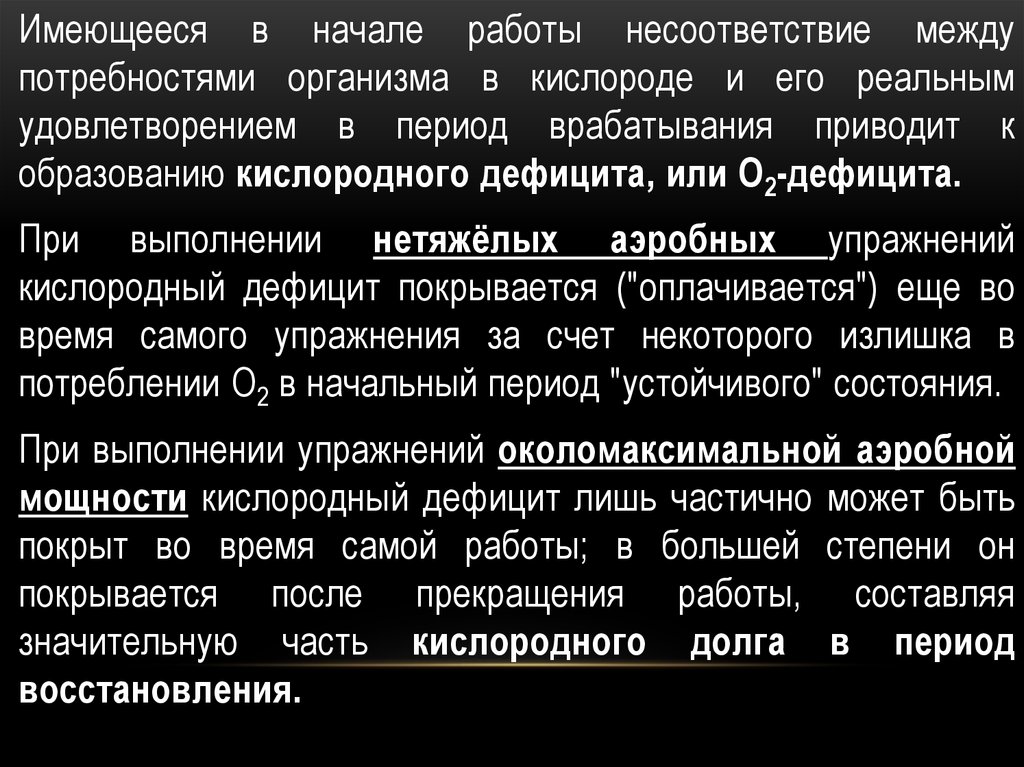 Имеющееся в начале работы несоответствие между потребностями организма в кислороде и его реальным удовлетворением в период врабатывания приводит к образованию кислородного дефицита, или $O_2$-дефицита.

При выполнении нетяжёлых аэробных упражнений кислородный дефицит покрывается ("оплачивается") еще во время самого упражнения за счет некоторого излишка в потреблении $O_2$ в начальный период "устойчивого" состояния.

При выполнении упражнений околомаксимальной аэробной мощности кислородный дефицит лишь частично может быть покрыт во время самой работы; в большей степени он покрывается после прекращения работы, составляя значительную часть кислородного долга в период восстановления.